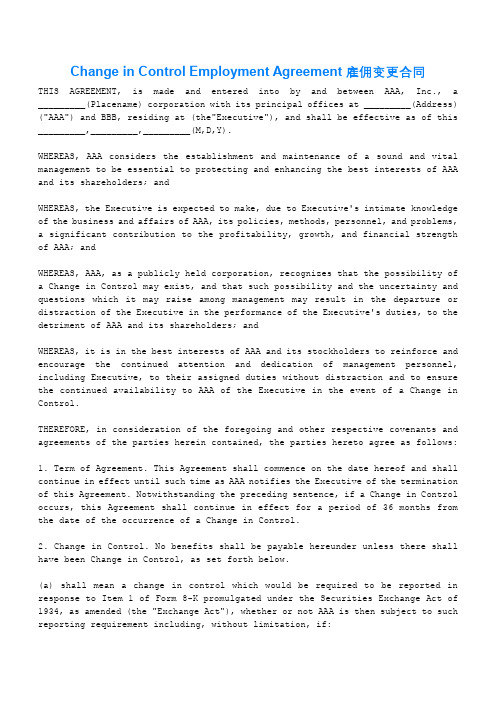 Change in Control Employment Agreement 雇佣变更合同

THIS AGREEMENT, is made and entered into by and between AAA, Inc., a _________(Placename) corporation with its principal offices at _________(Address) ("AAA") and BBB, residing at (the"Executive"), and shall be effective as of this _________,_________,_________(M,D,Y).

WHEREAS, AAA considers the establishment and maintenance of a sound and vital management to be essential to protecting and enhancing the best interests of AAA and its shareholders; and

WHEREAS, the Executive is expected to make, due to Executive's intimate knowledge of the business and affairs of AAA, its policies, methods, personnel, and problems, a significant contribution to the profitability, growth, and financial strength of AAA; and

WHEREAS, AAA, as a publicly held corporation, recognizes that the possibility of a Change in Control may exist, and that such possibility and the uncertainty and questions which it may raise among management may result in the departure or distraction of the Executive in the performance of the Executive's duties, to the detriment of AAA and its shareholders; and

WHEREAS, it is in the best interests of AAA and its stockholders to reinforce and encourage the continued attention and dedication of management personnel, including Executive, to their assigned duties without distraction and to ensure the continued availability to AAA of the Executive in the event of a Change in Control.

THEREFORE, in consideration of the foregoing and other respective covenants and agreements of the parties herein contained, the parties hereto agree as follows:

1. Term of Agreement. This Agreement shall commence on the date hereof and shall continue in effect until such time as AAA notifies the Executive of the termination of this Agreement. Notwithstanding the preceding sentence, if a Change in Control occurs, this Agreement shall continue in effect for a period of 36 months from the date of the occurrence of a Change in Control.

2. Change in Control. No benefits shall be payable hereunder unless there shall have been Change in Control, as set forth below.

(a) shall mean a change in control which would be required to be reported in response to Item 1 of Form 8-K promulgated under the Securities Exchange Act of 1934, as amended (the "Exchange Act"), whether or not AAA is then subject to such reporting requirement including, without limitation, if: